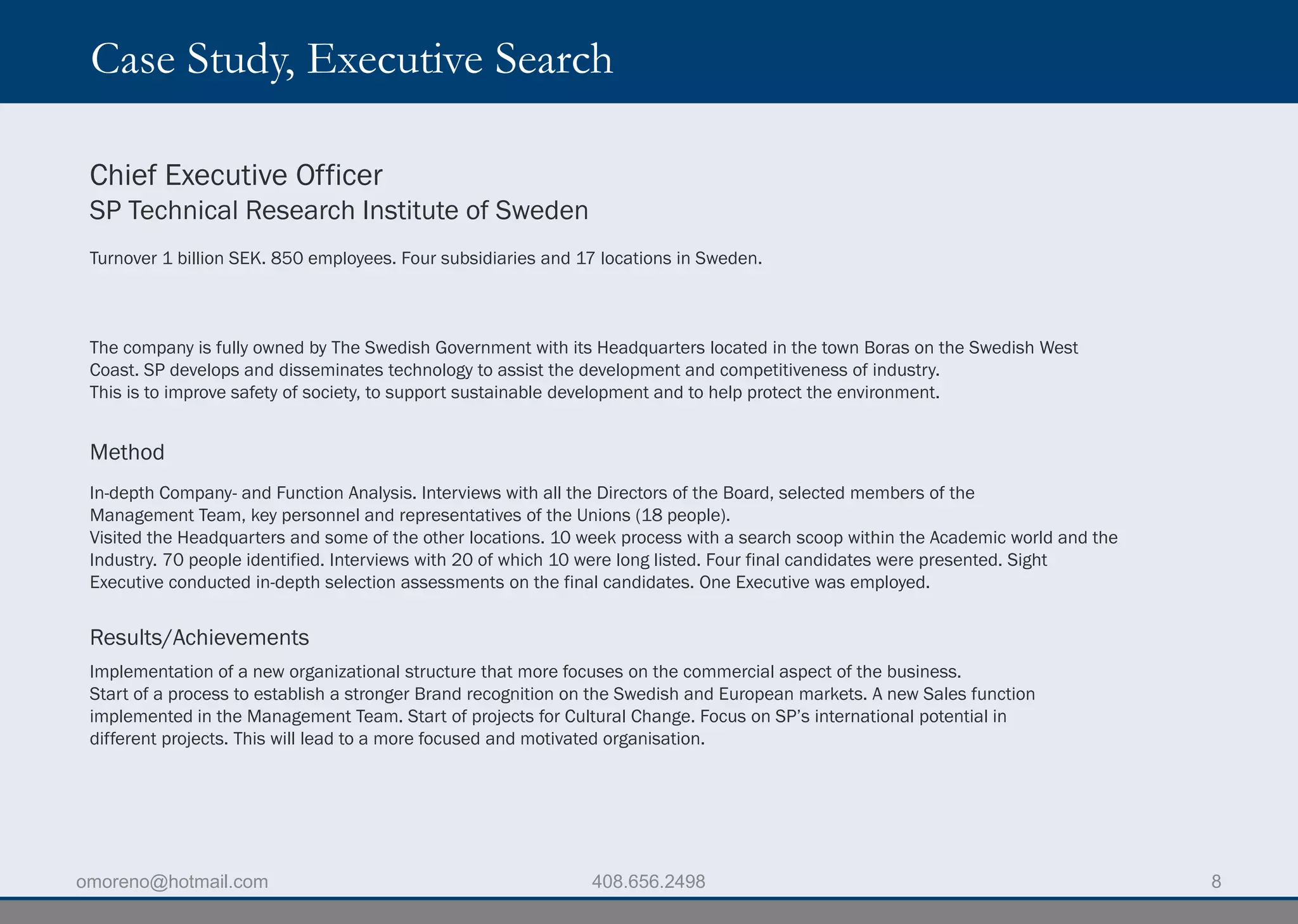 Case Study, Executive Search

Chief Executive Officer
SP Technical Research Institute of Sweden

Turnover 1 billion SEK. 850 employees. Four subsidiaries and 17 locations in Sweden.

The company is fully owned by The Swedish Government with its Headquarters located in the town Boras on the Swedish West Coast. SP develops and disseminates technology to assist the development and competitiveness of industry.
This is to improve safety of society, to support sustainable development and to help protect the environment.

Method

In-depth Company- and Function Analysis. Interviews with all the Directors of the Board, selected members of the Management Team, key personnel and representatives of the Unions (18 people).
Visited the Headquarters and some of the other locations. 10 week process with a search scoop within the Academic world and the Industry. 70 people identified. Interviews with 20 of which 10 were long listed. Four final candidates were presented. Sight Executive conducted in-depth selection assessments on the final candidates. One Executive was employed.

Results/Achievements

Implementation of a new organizational structure that more focuses on the commercial aspect of the business.
Start of a process to establish a stronger Brand recognition on the Swedish and European markets. A new Sales function implemented in the Management Team. Start of projects for Cultural Change. Focus on SP's international potential in different projects. This will lead to a more focused and motivated organisation.

omoreno@hotmail.com
408.656.2498
8